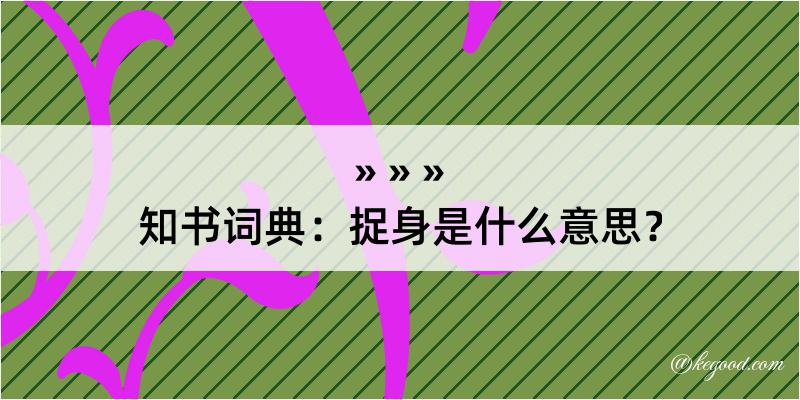 » » »
知书词典：捉身是什么意思？
@kegood.com